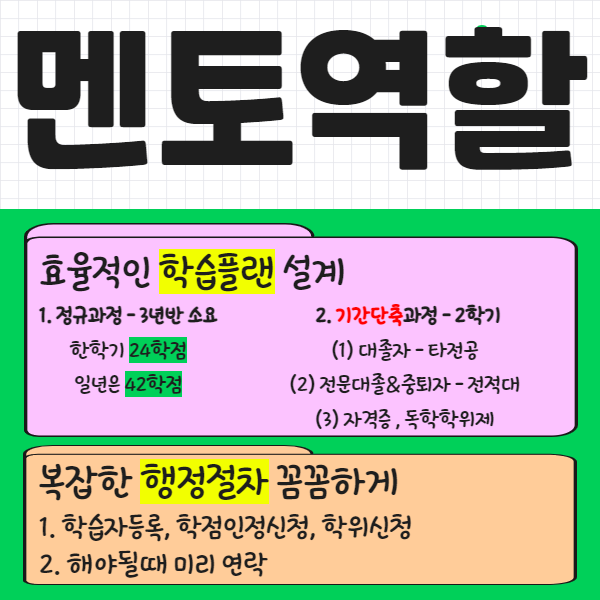 멘토역할

효율적인 학습플랜 설계

1. 정규과정 - 3년반 소요

한학기 24학점

일년은 42학점

2. 기간단축과정 - 2학기

(1) 대졸자 - 타전공

(2) 전문대졸&중퇴자 - 전적대

(3) 자격증 , 독학학위제

복잡한 행정절차 꼼꼼하게

1. 학습자등록, 학점인정신청, 학위신청

2. 해야될때 미리 연락